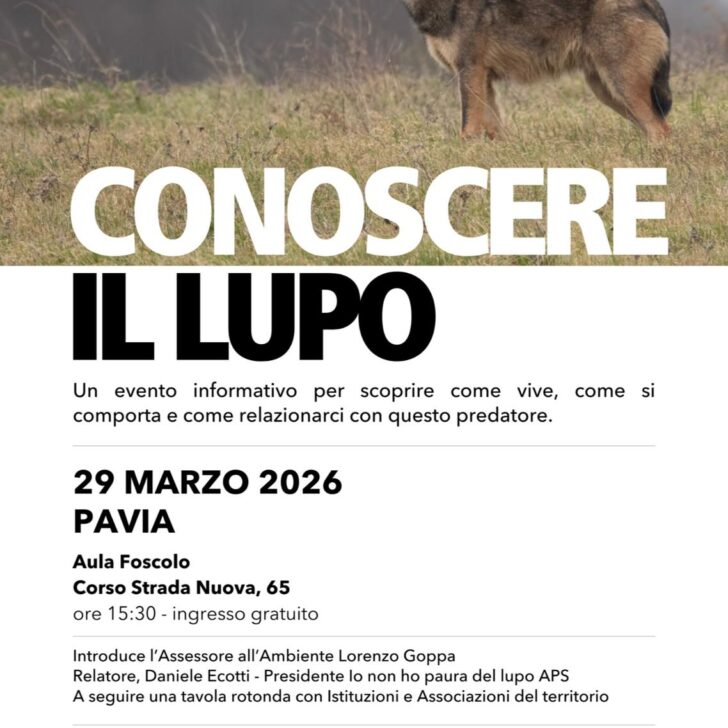 CONOSCERE
IL LUPO

Un evento informativo per scoprire come vive, come si comporta e come relazionarci con questo predatore.

29 MARZO 2026
PAVIA

Aula Foscolo
Corso Strada Nuova, 65
ore 15:30 - ingresso gratuito

Introduce l'Assessore all'Ambiente Lorenzo Goppa
Relatore, Daniele Ecotti - Presidente Io non ho paura del lupo APS
A seguire una tavola rotonda con Istituzioni e Associazioni del territorio